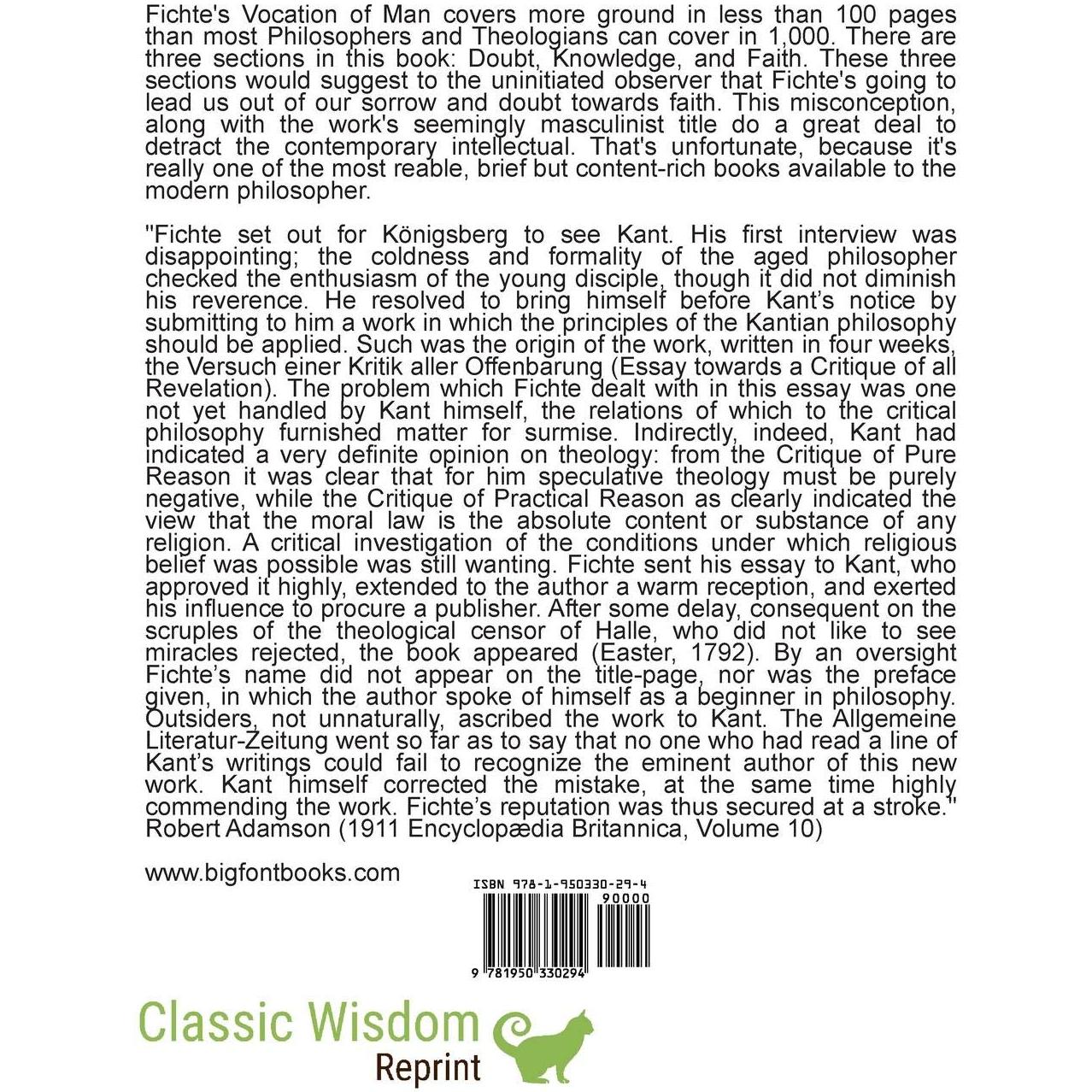 Fichte's Vocation of Man covers more ground in less than 100 pages than most Philosophers and Theologians can cover in 1,000. There are three sections in this book: Doubt, Knowledge, and Faith. These three sections would suggest to the uninitiated observer that Fichte's going to lead us out of our sorrow and doubt towards faith. This misconception, along with the work's seemingly masculinist title do a great deal to detract the contemporary intellectual. That's unfortunate, because it's really one of the most reable, brief but content-rich books available to the modern philosopher.

"Fichte set out for Königsberg to see Kant. His first interview was disappointing; the coldness and formality of the aged philosopher checked the enthusiasm of the young disciple, though it did not diminish his reverence. He resolved to bring himself before Kant's notice by submitting to him a work in which the principles of the Kantian philosophy should be applied. Such was the origin of the work, written in four weeks, the Versuch einer Kritik aller Offenbarung (Essay towards a Critique of all Revelation). The problem which Fichte dealt with in this essay was one not yet handled by Kant himself, the relations of which to the critical philosophy furnished matter for surmise. Indirectly, indeed, Kant had indicated a very definite opinion on theology: from the Critique of Pure Reason it was clear that for him speculative theology must be purely negative, while the Critique of Practical Reason as clearly indicated the view that the moral law is the absolute content or substance of any religion. A critical investigation of the conditions under which religious belief was possible was still wanting. Fichte sent his essay to Kant, who approved it highly, extended to the author a warm reception, and exerted his influence to procure a publisher. After some delay, consequent on the scruples of the theological censor of Halle, who did not like to see miracles rejected, the book appeared (Easter, 1792). By an oversight Fichte's name did not appear on the title-page, nor was the preface given, in which the author spoke of himself as a beginner in philosophy. Outsiders, not unnaturally, ascribed the work to Kant. The Allgemeine Literatur-Zeitung went so far as to say that no one who had read a line of Kant's writings could fail to recognize the eminent author of this new work. Kant himself corrected the mistake, at the same time highly commending the work. Fichte's reputation was thus secured at a stroke." Robert Adamson (1911 Encyclopædia Britannica, Volume 10)

www.bigfontbooks.com

ISBN 978-1-950330-29-4
90000
9 781950 330294

Classic Wisdom
Reprint